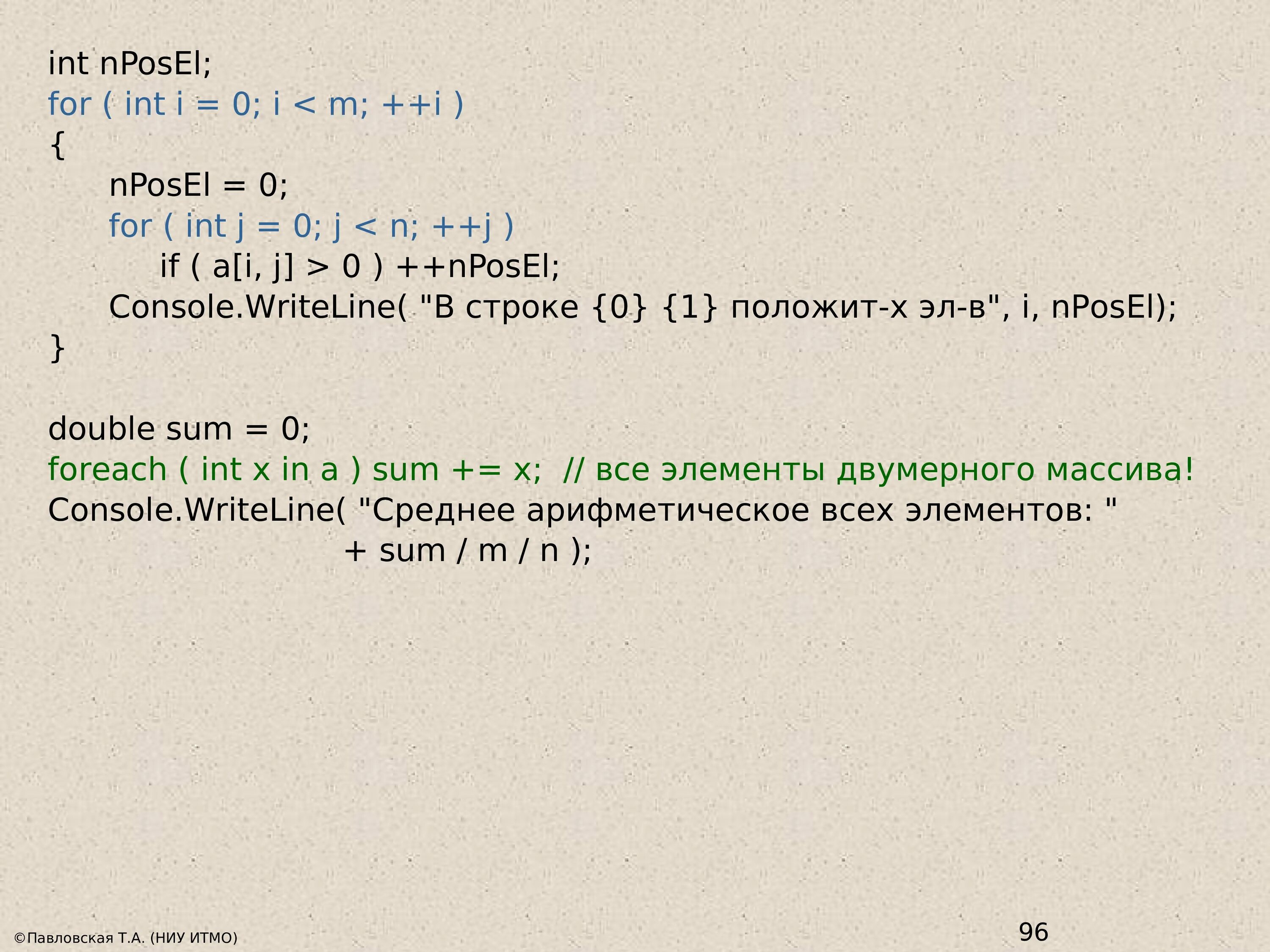 int nPosEl;
for ( int i = 0; i < m; ++i )
{
nPosEl = 0;
for ( int j = 0; j < n; ++j )
if ( a[i, j] > 0 ) ++nPosEl;
Console.WriteLine( "В строке {0} {1} положит-х эл-в", i, nPosEl);
}

double sum = 0;
foreach ( int x in a ) sum += x; // все элементы двумерного массива!
Console.WriteLine( "Среднее арифметическое всех элементов: "
+ sum / m / n );

©Павловская Т.А. (НИУ ИТМО)

96